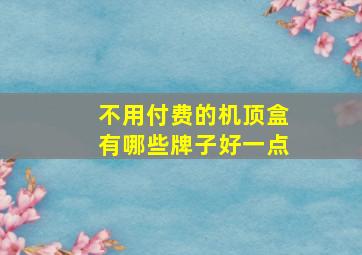 不用付费的机顶盒有哪些牌子好一点